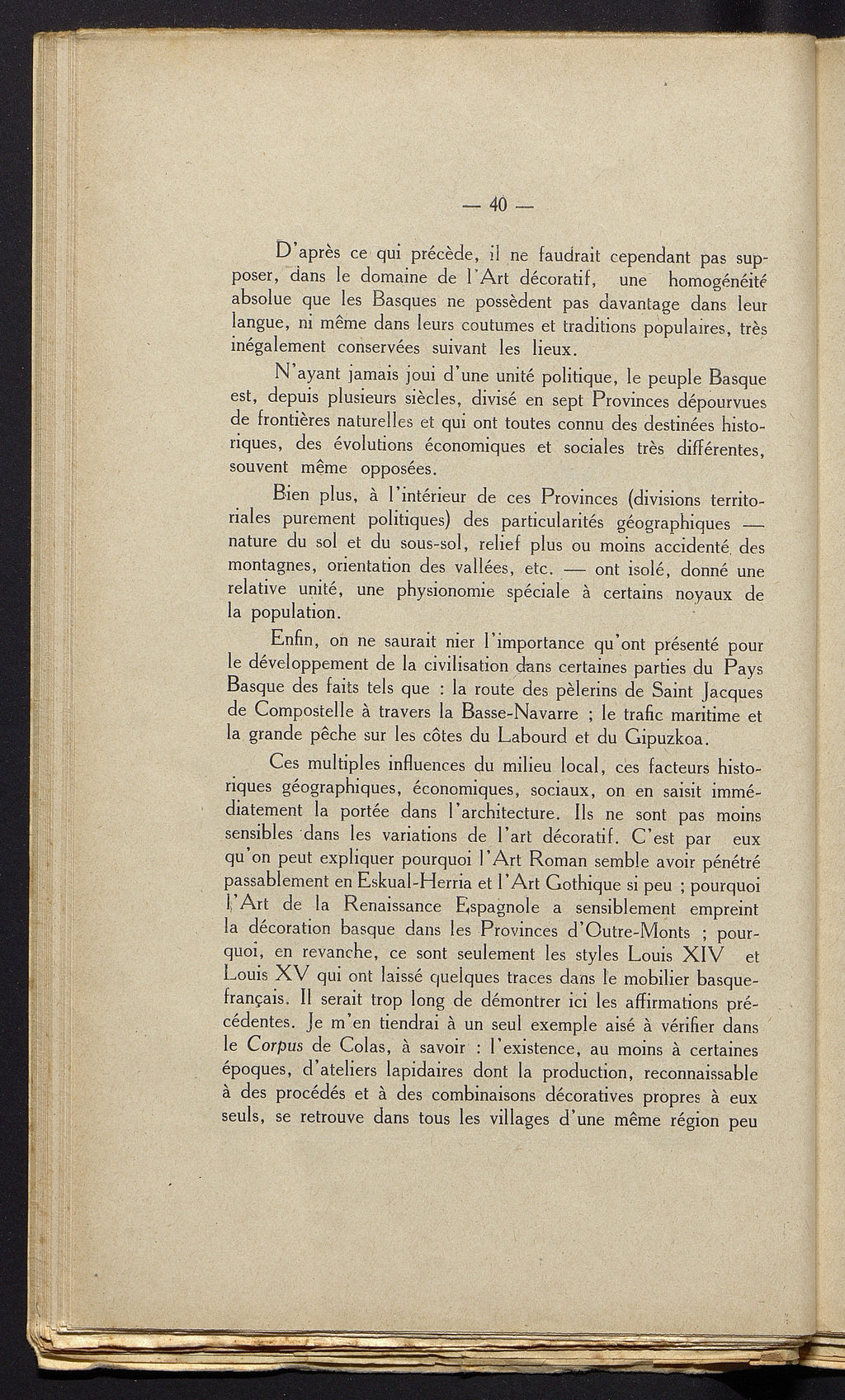 — 40 —

D'après ce qui précède, il ne faudrait cependant pas supposer, dans le domaine de l'Art décoratif, une homogénéité absolue que les Basques ne possèdent pas davantage dans leur langue, ni même dans leurs coutumes et traditions populaires, très inégalement conservées suivant les lieux.

N'ayant jamais joui d'une unité politique, le peuple Basque est, depuis plusieurs siècles, divisé en sept Provinces dépourvues de frontières naturelles et qui ont toutes connu des destinées historiques, des évolutions économiques et sociales très différentes, souvent même opposées.

Bien plus, à l'intérieur de ces Provinces (divisions territoriales purement politiques) des particularités géographiques — nature du sol et du sous-sol, relief plus ou moins accidenté des montagnes, orientation des vallées, etc. — ont isolé, donné une relative unité, une physionomie spéciale à certains noyaux de la population.

Enfin, on ne saurait nier l'importance qu'ont présenté pour le développement de la civilisation dans certaines parties du Pays Basque des faits tels que : la route des pèlerins de Saint Jacques de Compostelle à travers la Basse-Navarre ; le trafic maritime et la grande pêche sur les côtes du Labourd et du Gipuzkoa.

Ces multiples influences du milieu local, ces facteurs historiques géographiques, économiques, sociaux, on en saisit immédiatement la portée dans l'architecture. Ils ne sont pas moins sensibles dans les variations de l'art décoratif. C'est par eux qu'on peut expliquer pourquoi l'Art Roman semble avoir pénétré passablement en Eskual-Herria et l'Art Gothique si peu ; pourquoi l'Art de la Renaissance Espagnole a sensiblement empreint la décoration basque dans les Provinces d'Outre-Monts ; pourquoi, en revanche, ce sont seulement les styles Louis XIV et Louis XV qui ont laissé quelques traces dans le mobilier basque-français. Il serait trop long de démontrer ici les affirmations précédentes. Je m'en tiendrai à un seul exemple aisé à vérifier dans le Corpus de Colas, à savoir : l'existence, au moins à certaines époques, d'ateliers lapidaires dont la production, reconnaissable à des procédés et à des combinaisons décoratives propres à eux seuls, se retrouve dans tous les villages d'une même région peu